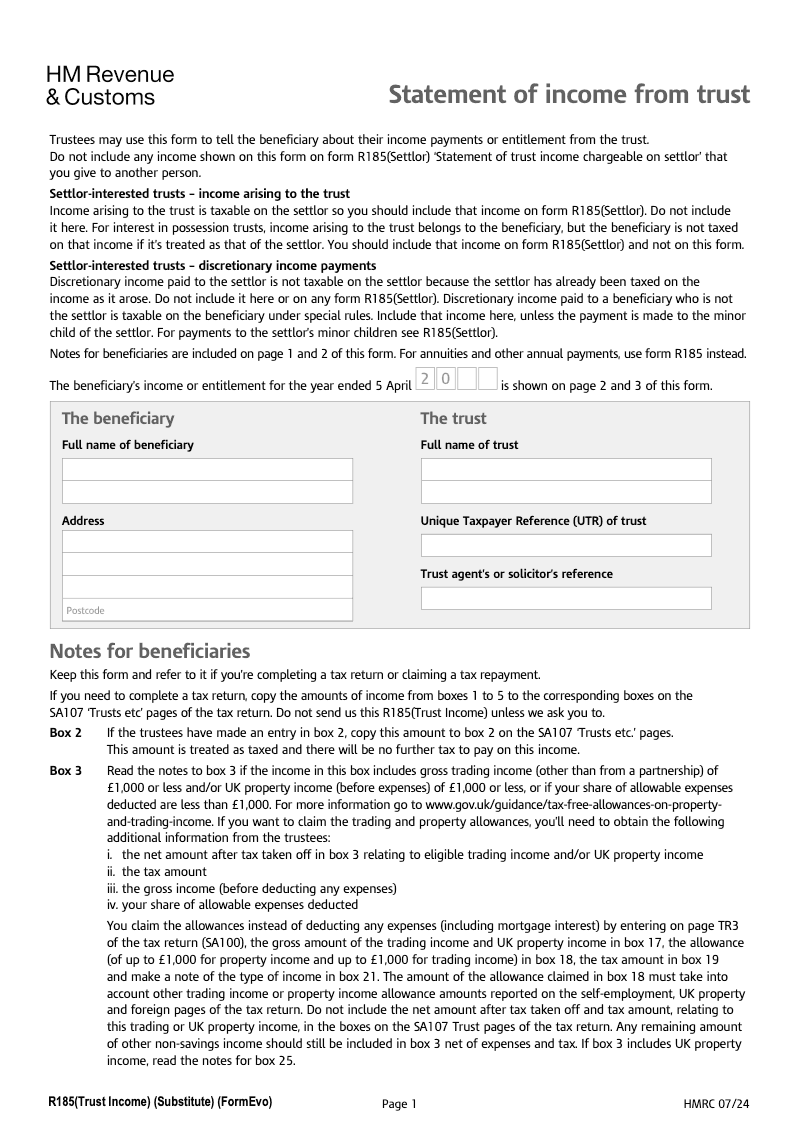 HM Revenue & Customs

Statement of income from trust

Trustees may use this form to tell the beneficiary about their income payments or entitlement from the trust. Do not include any income shown on this form on form R185(Settlor) 'Statement of trust income chargeable on settlor' that you give to another person.

Settlor-interested trusts – income arising to the trust
Income arising to the trust is taxable on the settlor so you should include that income on form R185(Settlor). Do not include it here. For interest in possession trusts, income arising to the trust belongs to the beneficiary, but the beneficiary is not taxed on that income if it's treated as that of the settlor. You should include that income on form R185(Settlor) and not on this form.

Settlor-interested trusts – discretionary income payments
Discretionary income paid to the settlor is not taxable on the settlor because the settlor has already been taxed on the income as it arose. Do not include it here or on any form R185(Settlor). Discretionary income paid to a beneficiary who is not the settlor is taxable on the beneficiary under special rules. Include that income here, unless the payment is made to the minor child of the settlor. For payments to the settlor's minor children see R185(Settlor).

Notes for beneficiaries are included on page 1 and 2 of this form. For annuities and other annual payments, use form R185 instead.

The beneficiary's income or entitlement for the year ended 5 April 2 0 is shown on page 2 and 3 of this form.

The beneficiary
Full name of beneficiary

Address

Postcode

The trust
Full name of trust

Unique Taxpayer Reference (UTR) of trust

Trust agent's or solicitor's reference

Notes for beneficiaries
Keep this form and refer to it if you're completing a tax return or claiming a tax repayment.

If you need to complete a tax return, copy the amounts of income from boxes 1 to 5 to the corresponding boxes on the SA107 'Trusts etc' pages of the tax return. Do not send us this R185(Trust Income) unless we ask you to.

Box 2 If the trustees have made an entry in box 2, copy this amount to box 2 on the SA107 'Trusts etc.' pages. This amount is treated as taxed and there will be no further tax to pay on this income.

Box 3 Read the notes to box 3 if the income in this box includes gross trading income (other than from a partnership) of £1,000 or less and/or UK property income (before expenses) of £1,000 or less, or if your share of allowable expenses deducted are less than £1,000. For more information go to www.gov.uk/guidance/tax-free-allowances-on-property-and-trading-income. If you want to claim the trading and property allowances, you'll need to obtain the following additional information from the trustees:
i. the net amount after tax taken off in box 3 relating to eligible trading income and/or UK property income
ii. the tax amount
iii. the gross income (before deducting any expenses)
iv. your share of allowable expenses deducted

You claim the allowances instead of deducting any expenses (including mortgage interest) by entering on page TR3 of the tax return (SA100), the gross amount of the trading income and UK property income in box 17, the allowance (of up to £1,000 for property income and up to £1,000 for trading income) in box 18, the tax amount in box 19 and make a note of the type of income in box 21. The amount of the allowance claimed in box 18 must take into account other trading income or property income allowance amounts reported on the self-employment, UK property and foreign pages of the tax return. Do not include the net amount after tax taken off and tax amount, relating to this trading or UK property income, in the boxes on the SA107 Trust pages of the tax return. Any remaining amount of other non-savings income should still be included in box 3 net of expenses and tax. If box 3 includes UK property income, read the notes for box 25.

R185(Trust Income) (Substitute) (FormEvo) Page 1 HMRC 07/24